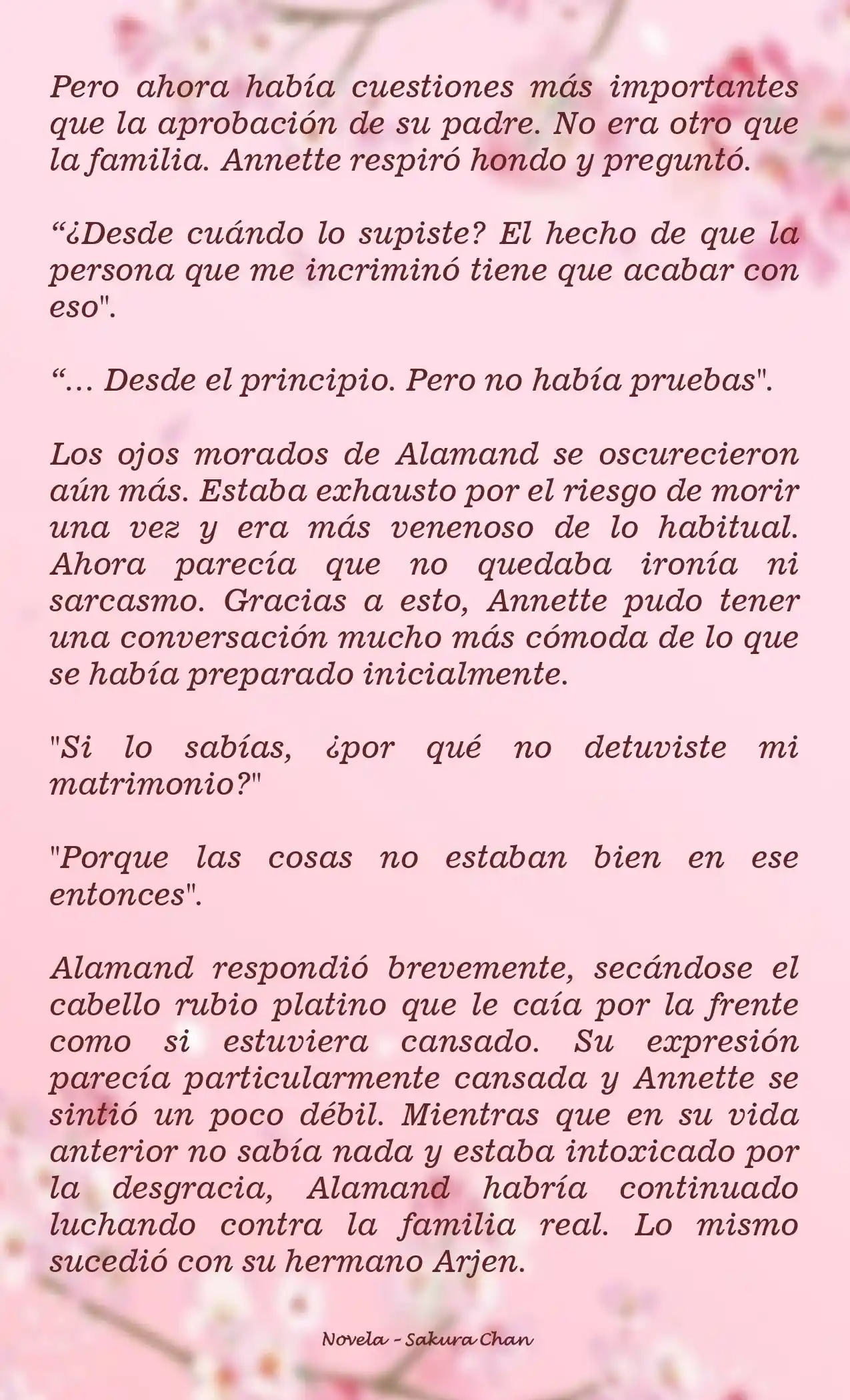 Pero ahora había cuestiones más importantes que la aprobación de su padre. No era otro que la familia. Annette respiró hondo y preguntó.

“¿Desde cuándo lo supiste? El hecho de que la persona que me incriminó tiene que acabar con eso".

“… Desde el principio. Pero no había pruebas".

Los ojos morados de Alamand se oscurecieron aún más. Estaba exhausto por el riesgo de morir una vez y era más venenoso de lo habitual. Ahora parecía que no quedaba ironía ni sarcasmo. Gracias a esto, Annette pudo tener una conversación mucho más cómoda de lo que se había preparado inicialmente.

"Si lo sabías, ¿por qué no detuviste mi matrimonio?"

"Porque las cosas no estaban bien en ese entonces".

Alamand respondió brevemente, secándose el cabello rubio platino que le caía por la frente como si estuviera cansado. Su expresión parecía particularmente cansada y Annette se sintió un poco débil. Mientras que en su vida anterior no sabía nada y estaba intoxicado por la desgracia, Alamand habría continuado luchando contra la familia real. Lo mismo sucedió con su hermano Arjen.

Novela - Sakura Chan